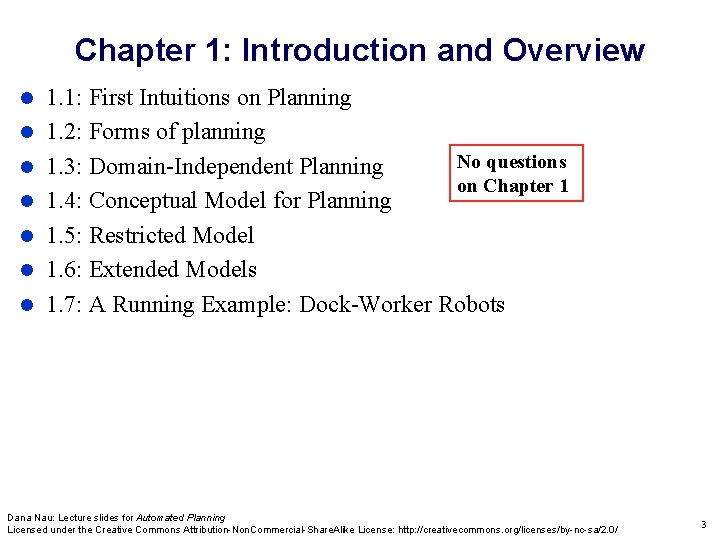 Chapter 1: Introduction and Overview

- 1.1: First Intuitions on Planning
- 1.2: Forms of planning
- 1.3: Domain-Independent Planning
- 1.4: Conceptual Model for Planning
- 1.5: Restricted Model
- 1.6: Extended Models
- 1.7: A Running Example: Dock-Worker Robots

No questions on Chapter 1

Dana Nau: Lecture slides for Automated Planning
Licensed under the Creative Commons Attribution-NonCommercial-ShareAlike License: http://creativecommons.org/licenses/by-nc-sa/2.0/

3